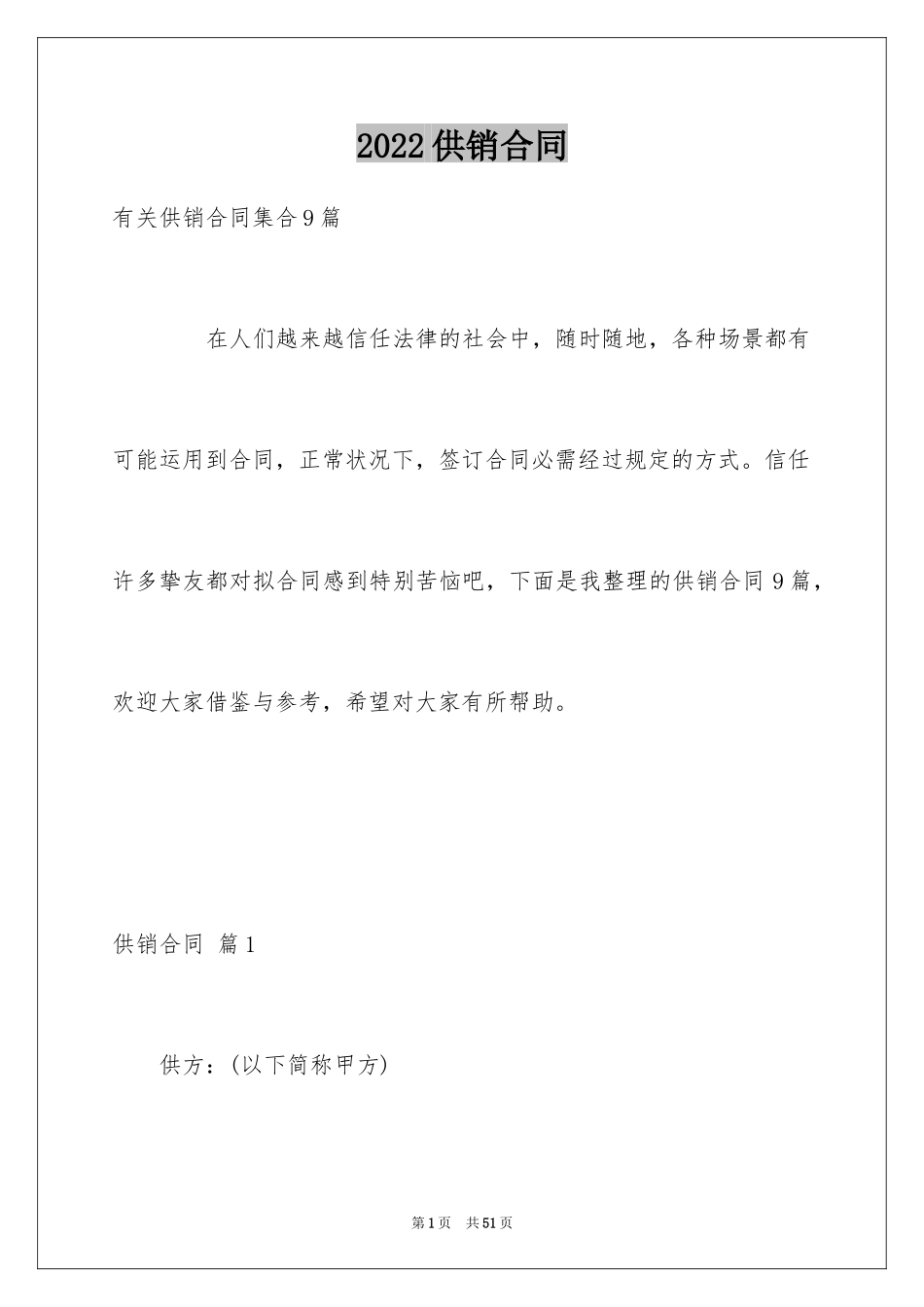 2022 供销合同

有关供销合同集合 9 篇

在人们越来越信任法律的社会中，随时随地，各种场景都有可能运用到合同，正常状况下，签订合同必需经过规定的方式。信任许多挚友都对拟合同感到特别苦恼吧，下面是我整理的供销合同 9 篇，欢迎大家借鉴与参考，希望对大家有所帮助。

供销合同 篇 1

供方：(以下简称甲方)

第 1 页 共 51 页